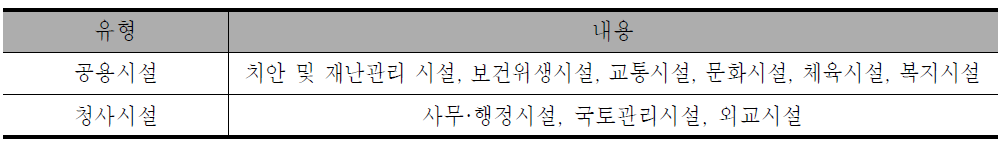 | 유형 | 내용 |
|---|---|
| 공용시설 | 치안 및 재난관리 시설, 보건위생시설, 교통시설, 문화시설, 체육시설, 복지시설 |
| 청사시설 | 사무·행정시설, 국토관리시설, 외교시설 |